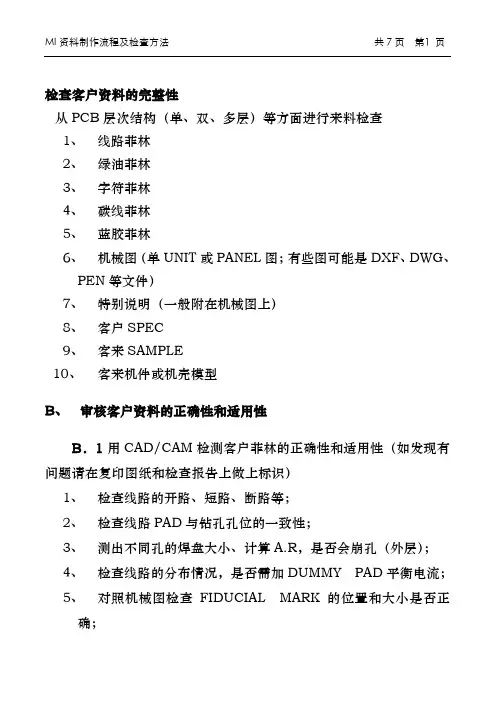 MI 资料制作流程及检查方法　　共 7 页　第1 页

检查客户资料的完整性

从 PCB 层次结构（单、双、多层）等方面进行来料检查

1、　线路菲林

2、　绿油菲林

3、　字符菲林

4、　碳线菲林

5、　蓝胶菲林

6、　机械图（单 UNIT 或 PANEL 图；有些图可能是 DXF、DWG、PEN 等文件）

7、　特别说明（一般附在机械图上）

8、　客户 SPEC

9、　客来 SAMPLE

10、　客来机件或机壳模型

B、　审核客户资料的正确性和适用性

B．1 用 CAD/CAM 检测客户菲林的正确性和适用性（如发现有问题请在复印图纸和检查报告上做上标识）

1、　检查线路的开路、短路、断路等；

2、　检查线路 PAD 与钻孔孔位的一致性；

3、　测出不同孔的焊盘大小、计算 A.R，是否会崩孔（外层）；

4、　检查线路的分布情况，是否需加 DUMMY　PAD 平衡电流；

5、　对照机械图检查 FIDUCIAL　MARK 的位置和大小是否正确；